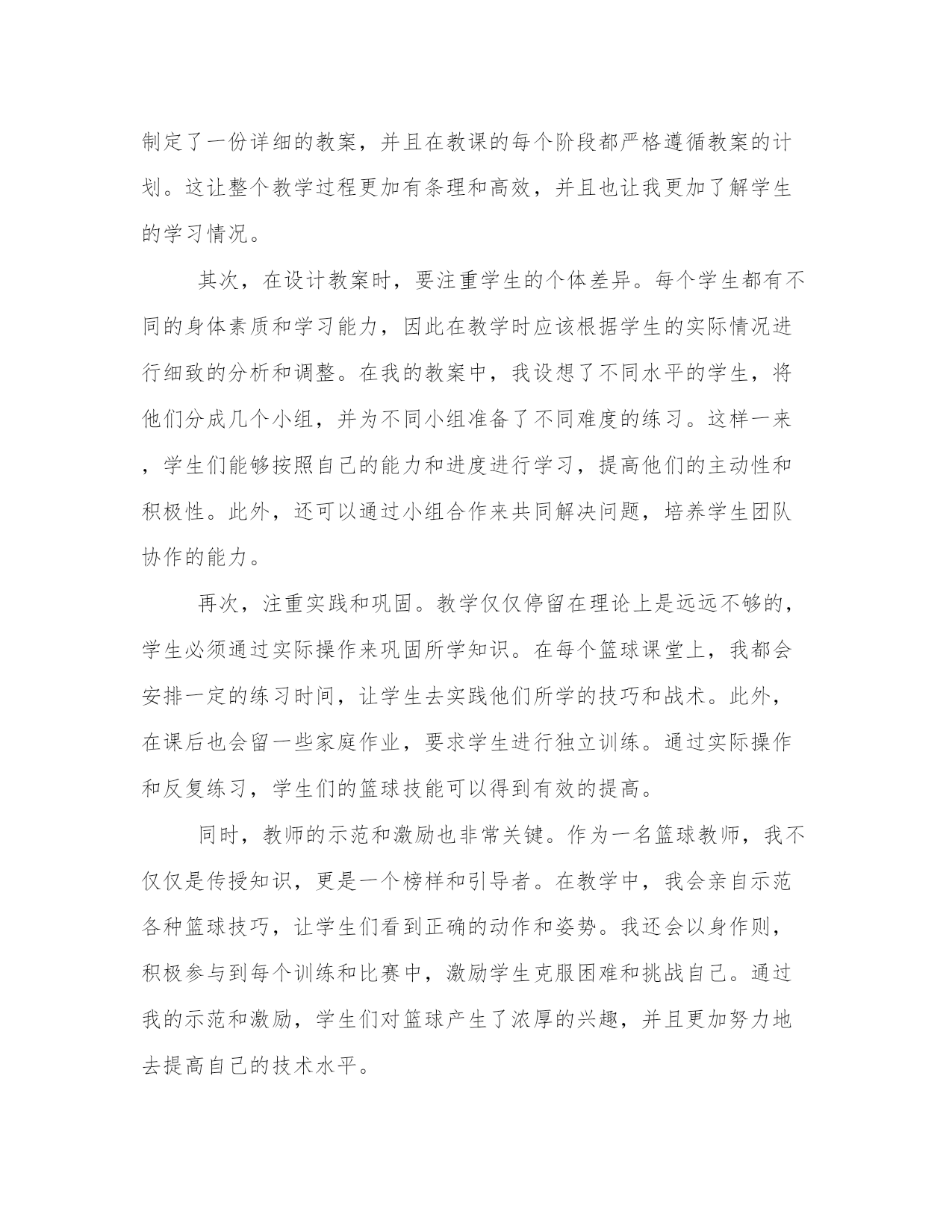 制定了一份详细的教案，并且在教课的每个阶段都严格遵循教案的计划。这让整个教学过程更加有条理和高效，并且也让我更加了解学生的学习情况。

其次，在设计教案时，要注重学生的个体差异。每个学生都有不同的身体素质和学习能力，因此在教学时应该根据学生的实际情况进行细致的分析和调整。在我的教案中，我设想了不同水平的学生，将他们分成几个小组，并为不同小组准备了不同难度的练习。这样一来，学生们能够按照自己的能力和进度进行学习，提高他们的主动性和积极性。此外，还可以通过小组合作来共同解决问题，培养学生团队协作的能力。

再次，注重实践和巩固。教学仅仅停留在理论上是远远不够的，学生必须通过实际操作来巩固所学知识。在每个篮球课堂上，我都会安排一定的练习时间，让学生去实践他们所学的技巧和战术。此外，在课后也会留一些家庭作业，要求学生进行独立训练。通过实际操作和反复练习，学生们的篮球技能可以得到有效的提高。

同时，教师的示范和激励也非常关键。作为一名篮球教师，我不仅仅是传授知识，更是一个榜样和引导者。在教学中，我会亲自示范各种篮球技巧，让学生们看到正确的动作和姿势。我还会以身作则，积极参与到每个训练和比赛中，激励学生克服困难和挑战自己。通过我的示范和激励，学生们对篮球产生了浓厚的兴趣，并且更加努力地去提高自己的技术水平。